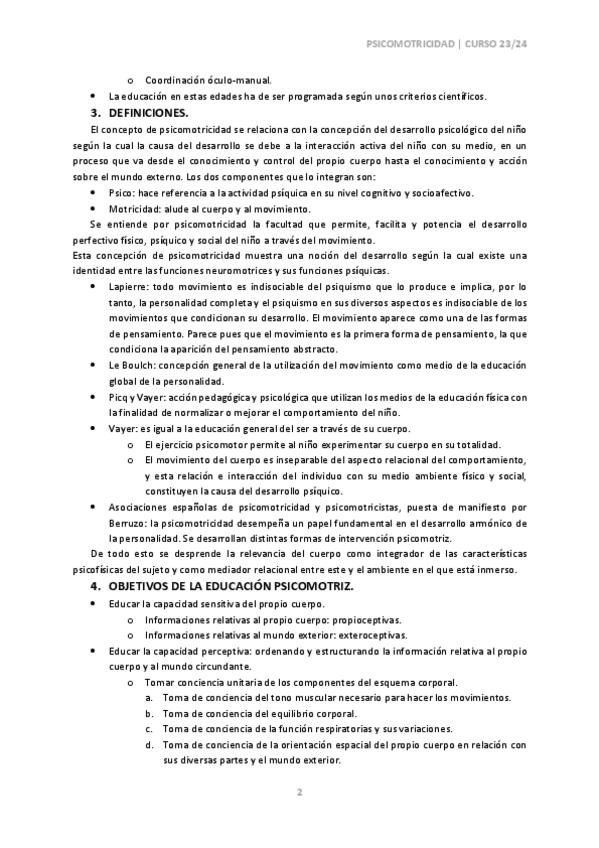 PSICOMOTRICIDAD | CURSO 23/24

o Coordinación óculo-manual.
• La educación en estas edades ha de ser programada según unos criterios científicos.

3. DEFINICIONES.

El concepto de psicomotricidad se relaciona con la concepción del desarrollo psicológico del niño según la cual la causa del desarrollo se debe a la interacción activa del niño con su medio, en un proceso que va desde el conocimiento y control del propio cuerpo hasta el conocimiento y acción sobre el mundo externo. Los dos componentes que lo integran son:
• Psico: hace referencia a la actividad psíquica en su nivel cognitivo y socioafectivo.
• Motricidad: alude al cuerpo y al movimiento.

Se entiende por psicomotricidad la facultad que permite, facilita y potencia el desarrollo perfectivo físico, psíquico y social del niño a través del movimiento.
Esta concepción de psicomotricidad muestra una noción del desarrollo según la cual existe una identidad entre las funciones neuromotrices y sus funciones psíquicas.
• Lapierre: todo movimiento es indisociable del psiquismo que lo produce e implica, por lo tanto, la personalidad completa y el psiquismo en sus diversos aspectos es indisociable de los movimientos que condicionan su desarrollo. El movimiento aparece como una de las formas de pensamiento. Parece pues que el movimiento es la primera forma de pensamiento, la que condiciona la aparición del pensamiento abstracto.
• Le Boulch: concepción general de la utilización del movimiento como medio de la educación global de la personalidad.
• Picq y Vayer: acción pedagógica y psicológica que utilizan los medios de la educación física con la finalidad de normalizar o mejorar el comportamiento del niño.
• Vayer: es igual a la educación general del ser a través de su cuerpo.
o El ejercicio psicomotor permite al niño experimentar su cuerpo en su totalidad.
o El movimiento del cuerpo es inseparable del aspecto relacional del comportamiento, y esta relación e interacción del individuo con su medio ambiente físico y social, constituyen la causa del desarrollo psíquico.
• Asociaciones españolas de psicomotricidad y psicomotricistas, puesta de manifiesto por Berruzo: la psicomotricidad desempeña un papel fundamental en el desarrollo armónico de la personalidad. Se desarrollan distintas formas de intervención psicomotriz.

De todo esto se desprende la relevancia del cuerpo como integrador de las características psicofísicas del sujeto y como mediador relacional entre este y el ambiente en el que está inmerso.

4. OBJETIVOS DE LA EDUCACIÓN PSICOMOTRIZ.

• Educar la capacidad sensitiva del propio cuerpo.
o Informaciones relativas al propio cuerpo: propioceptivas.
o Informaciones relativas al mundo exterior: exteroceptivas.
• Educar la capacidad perceptiva: ordenando y estructurando la información relativa al propio cuerpo y al mundo circundante.
o Tomar conciencia unitaria de los componentes del esquema corporal.
a. Toma de conciencia del tono muscular necesario para hacer los movimientos.
b. Toma de conciencia del equilibrio corporal.
c. Toma de conciencia de la función respiratorias y sus variaciones.
d. Toma de conciencia de la orientación espacial del propio cuerpo en relación con sus diversas partes y el mundo exterior.

2